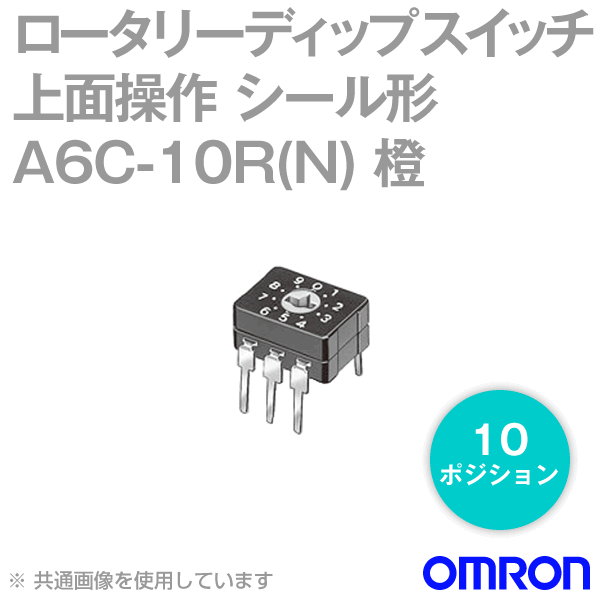 ロータリーディップスイッチ
上面操作 シール形
A6C-10R(N) 橙

9 0 1
8 2
7 3
6 5 4

10
ポジション

※ 共通画像を使用しています

OMRON